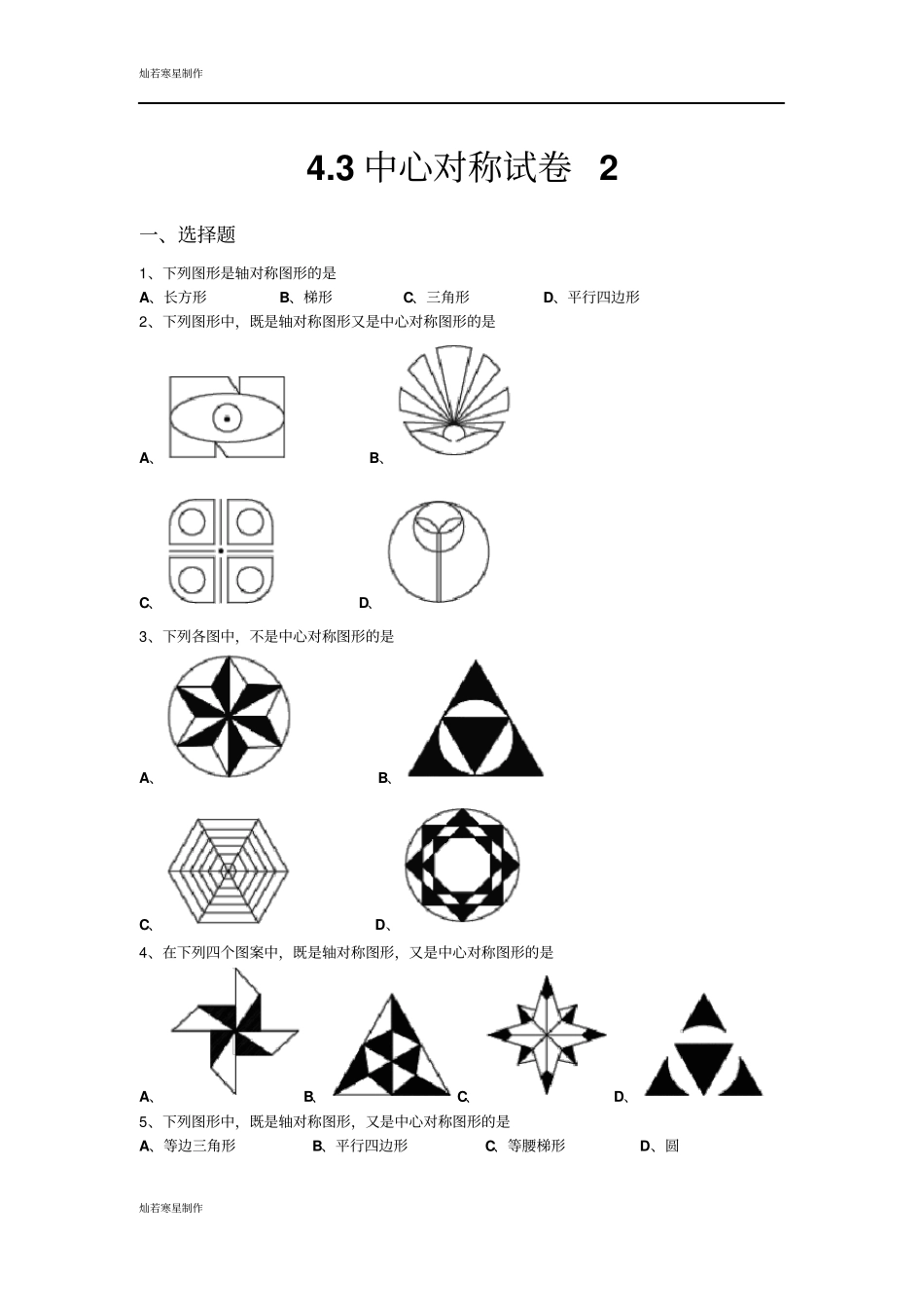 灿若寒星制作

4.3 中心对称试卷 2

一、选择题

1、下列图形是轴对称图形的是

A、长方形　B、梯形　C、三角形　D、平行四边形

2、下列图形中，既是轴对称图形又是中心对称图形的是

A、　B、

C、　D、

3、下列各图中，不是中心对称图形的是

A、　B、

C、　D、

4、在下列四个图案中，既是轴对称图形，又是中心对称图形的是

A、　B、　C、　D、

5、下列图形中，既是轴对称图形，又是中心对称图形的是

A、等边三角形　B、平行四边形　C、等腰梯形　D、圆

灿若寒星制作